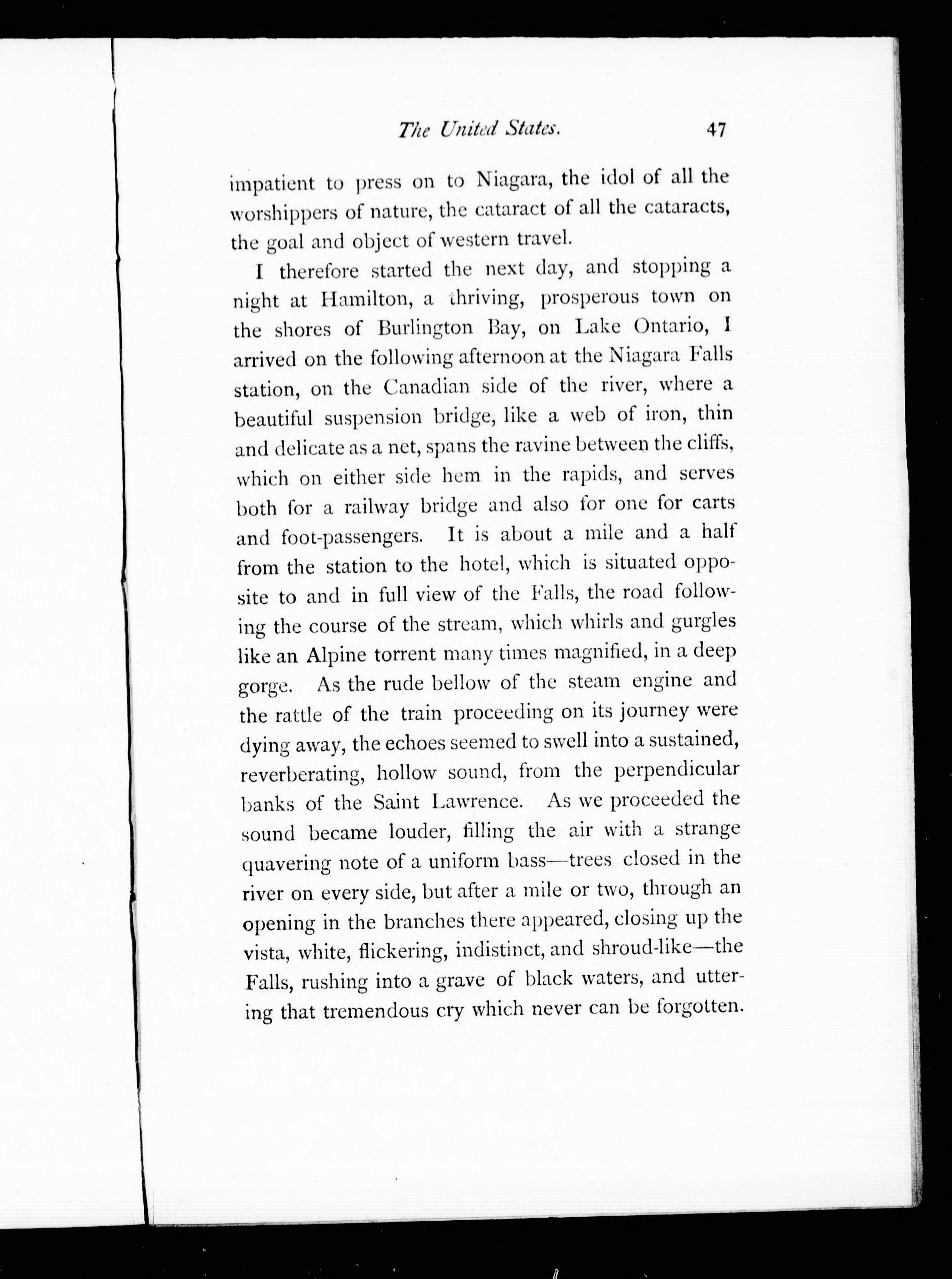 The United States. 47

impatient to press on to Niagara, the idol of all the worshippers of nature, the cataract of all the cataracts, the goal and object of western travel.

I therefore started the next day, and stopping a night at Hamilton, a thriving, prosperous town on the shores of Burlington Bay, on Lake Ontario, I arrived on the following afternoon at the Niagara Falls station, on the Canadian side of the river, where a beautiful suspension bridge, like a web of iron, thin and delicate as a net, spans the ravine between the cliffs, which on either side hem in the rapids, and serves both for a railway bridge and also for one for carts and foot-passengers. It is about a mile and a half from the station to the hotel, which is situated opposite to and in full view of the Falls, the road following the course of the stream, which whirls and gurgles like an Alpine torrent many times magnified, in a deep gorge. As the rude bellow of the steam engine and the rattle of the train proceeding on its journey were dying away, the echoes seemed to swell into a sustained, reverberating, hollow sound, from the perpendicular banks of the Saint Lawrence. As we proceeded the sound became louder, filling the air with a strange quavering note of a uniform bass—trees closed in the river on every side, but after a mile or two, through an opening in the branches there appeared, closing up the vista, white, flickering, indistinct, and shroud-like—the Falls, rushing into a grave of black waters, and uttering that tremendous cry which never can be forgotten.